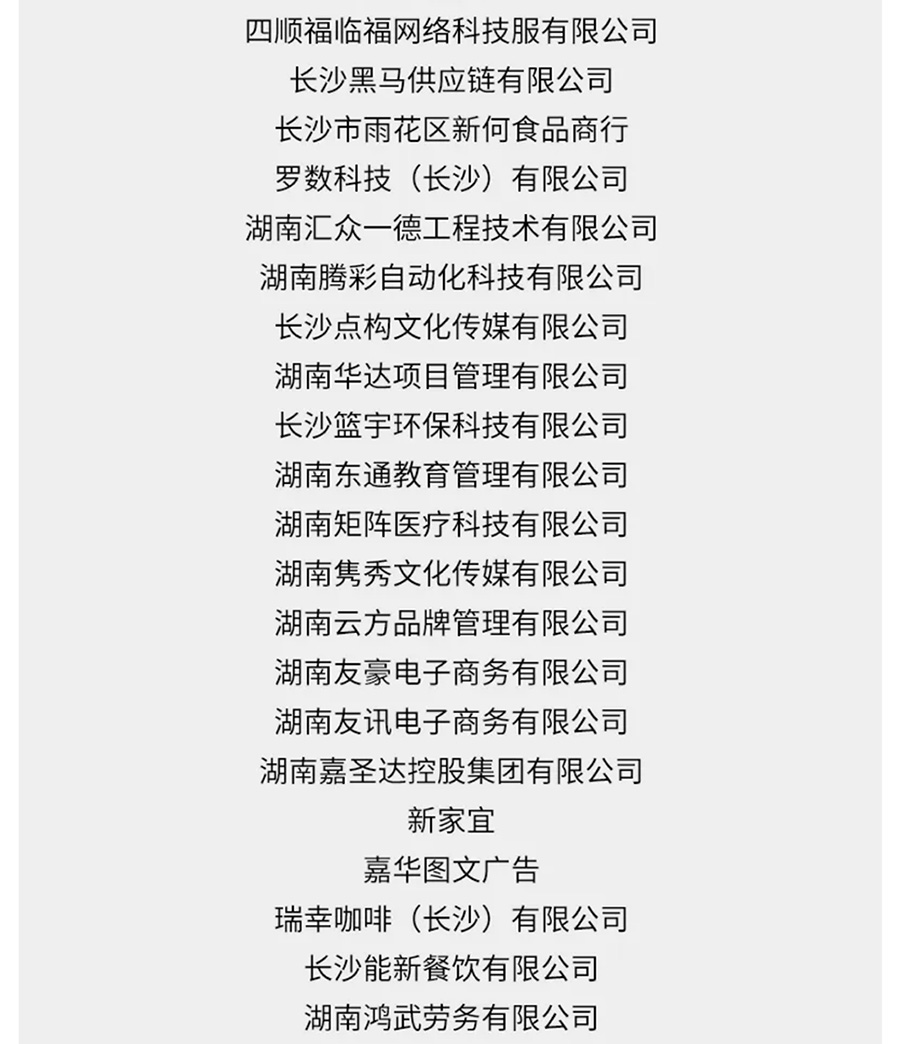 四顺福临福网络科技服有限公司
长沙黑马供应链有限公司
长沙市雨花区新何食品商行
罗数科技（长沙）有限公司
湖南汇众一德工程技术有限公司
湖南腾彩自动化科技有限公司
长沙点构文化传媒有限公司
湖南华达项目管理有限公司
长沙篮宇环保科技有限公司
湖南东通教育管理有限公司
湖南矩阵医疗科技有限公司
湖南隽秀文化传媒有限公司
湖南云方品牌管理有限公司
湖南友豪电子商务有限公司
湖南友讯电子商务有限公司
湖南嘉圣达控股集团有限公司
新家宜
嘉华图文广告
瑞幸咖啡（长沙）有限公司
长沙能新餐饮有限公司
湖南鸿武劳务有限公司